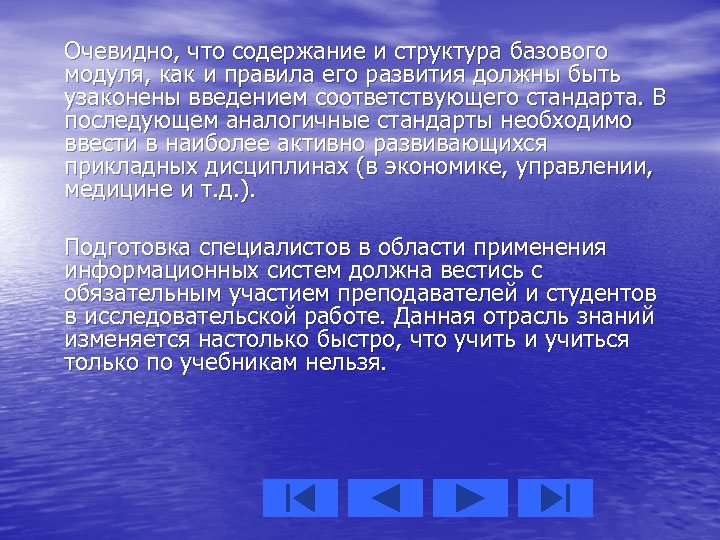 Очевидно, что содержание и структура базового модуля, как и правила его развития должны быть узаконены введением соответствующего стандарта. В последующем аналогичные стандарты необходимо ввести в наиболее активно развивающихся прикладных дисциплинах (в экономике, управлении, медицине и т.д.).

Подготовка специалистов в области применения информационных систем должна вестись с обязательным участием преподавателей и студентов в исследовательской работе. Данная отрасль знаний изменяется настолько быстро, что учить и учиться только по учебникам нельзя.